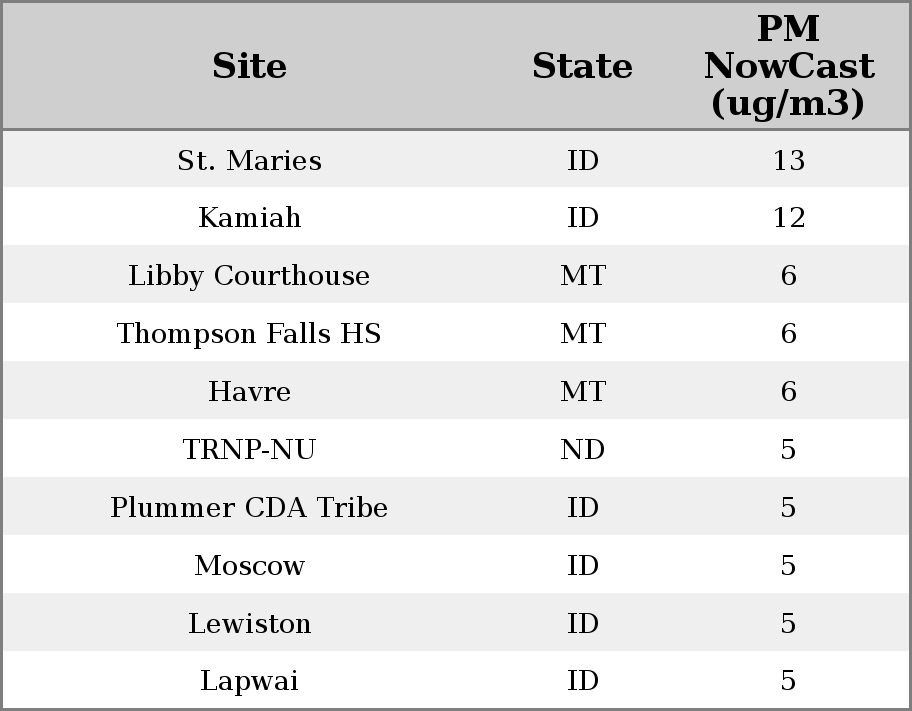 | Site | State | PM NowCast (ug/m3) |
|---|---|---|
| St. Maries | ID | 13 |
| Kamiah | ID | 12 |
| Libby Courthouse | MT | 6 |
| Thompson Falls HS | MT | 6 |
| Havre | MT | 6 |
| TRNP-NU | ND | 5 |
| Plummer CDA Tribe | ID | 5 |
| Moscow | ID | 5 |
| Lewiston | ID | 5 |
| Lapwai | ID | 5 |